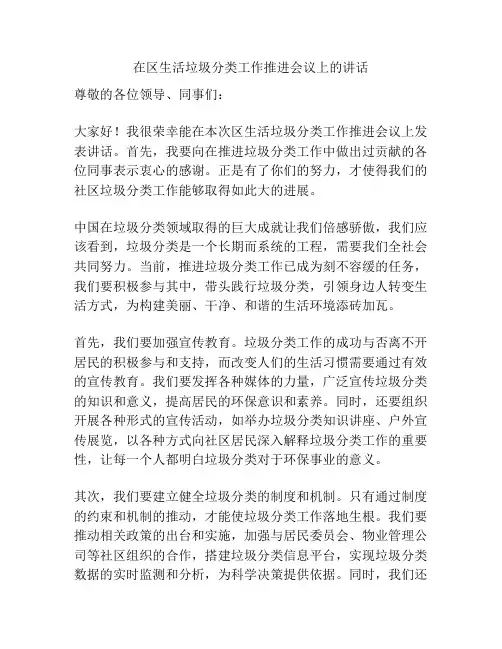 在区生活垃圾分类工作推进会议上的讲话

尊敬的各位领导、同事们：

大家好！我很荣幸能在本次区生活垃圾分类工作推进会议上发表讲话。首先，我要向在推进垃圾分类工作中做出过贡献的各位同事表示衷心的感谢。正是有了你们的努力，才使得我们的社区垃圾分类工作能够取得如此大的进展。

中国在垃圾分类领域取得的巨大成就让我们倍感骄傲，我们应该看到，垃圾分类是一个长期而系统的工程，需要我们全社会共同努力。当前，推进垃圾分类工作已成为刻不容缓的任务，我们要积极参与其中，带头践行垃圾分类，引领身边人转变生活方式，为构建美丽、干净、和谐的生活环境添砖加瓦。

首先，我们要加强宣传教育。垃圾分类工作的成功与否离不开居民的积极参与和支持，而改变人们的生活习惯需要通过有效的宣传教育。我们要发挥各种媒体的力量，广泛宣传垃圾分类的知识和意义，提高居民的环保意识和素养。同时，还要组织开展各种形式的宣传活动，如举办垃圾分类知识讲座、户外宣传展览，以各种方式向社区居民深入解释垃圾分类工作的重要性，让每一个人都明白垃圾分类对于环保事业的意义。

其次，我们要建立健全垃圾分类的制度和机制。只有通过制度的约束和机制的推动，才能使垃圾分类工作落地生根。我们要推动相关政策的出台和实施，加强与居民委员会、物业管理公司等社区组织的合作，搭建垃圾分类信息平台，实现垃圾分类数据的实时监测和分析，为科学决策提供依据。同时，我们还